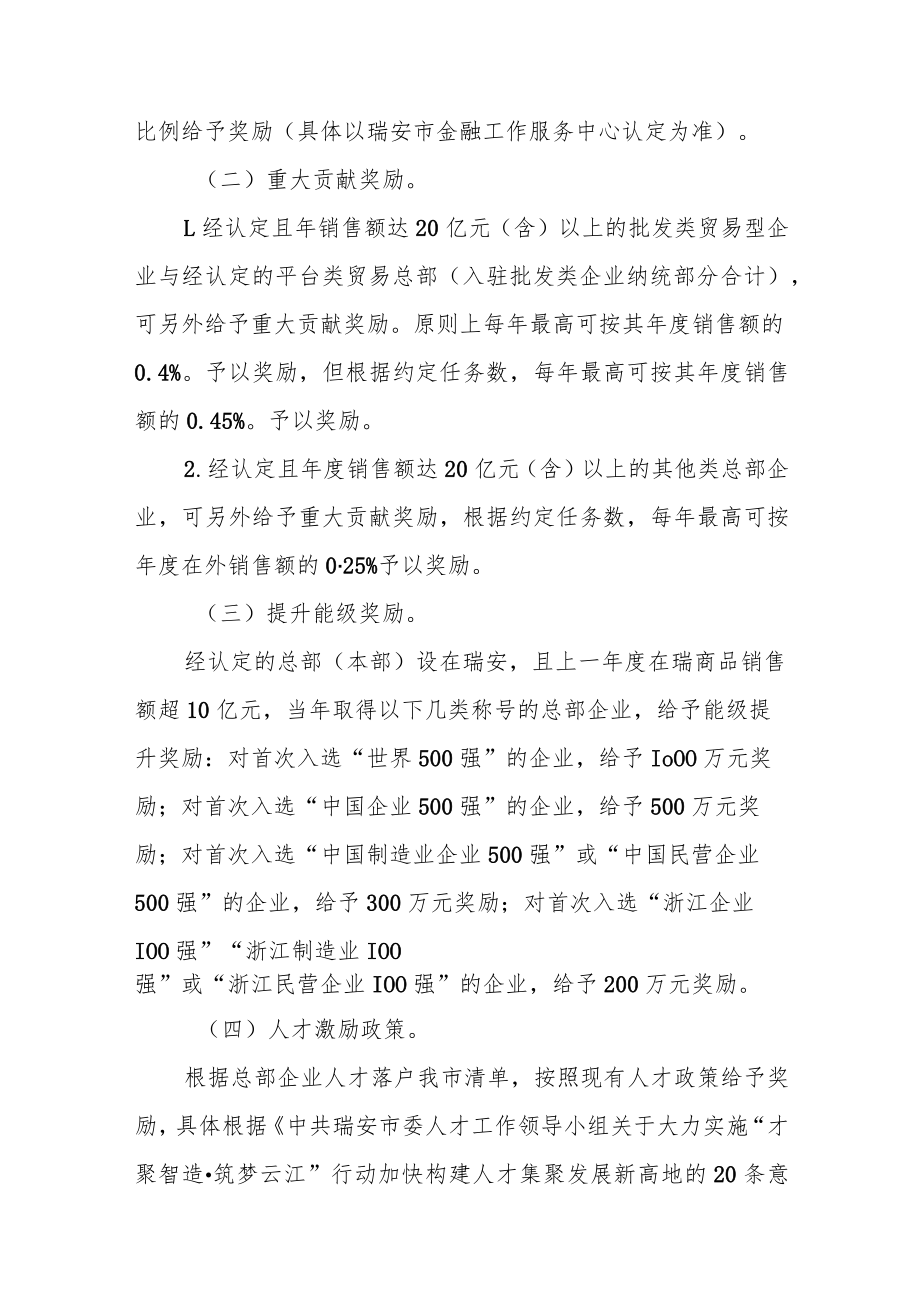 比例给予奖励（具体以瑞安市金融工作服务中心认定为准）。

（二）重大贡献奖励。

L经认定且年销售额达20亿元（含）以上的批发类贸易型企业与经认定的平台类贸易总部（入驻批发类企业纳统部分合计），可另外给予重大贡献奖励。原则上每年最高可按其年度销售额的0.4%。予以奖励，但根据约定任务数，每年最高可按其年度销售额的0.45%。予以奖励。

2.经认定且年度销售额达20亿元（含）以上的其他类总部企业，可另外给予重大贡献奖励，根据约定任务数，每年最高可按年度在外销售额的0·25%予以奖励。

（三）提升能级奖励。

经认定的总部（本部）设在瑞安，且上一年度在瑞商品销售额超10亿元，当年取得以下几类称号的总部企业，给予能级提升奖励：对首次入选“世界500强”的企业，给予Io00万元奖励；对首次入选“中国企业500强”的企业，给予500万元奖励；对首次入选“中国制造业企业500强”或“中国民营企业500强”的企业，给予300万元奖励；对首次入选“浙江企业I00强”“浙江制造业I00强”或“浙江民营企业I00强”的企业，给予200万元奖励。

（四）人才激励政策。

根据总部企业人才落户我市清单，按照现有人才政策给予奖励，具体根据《中共瑞安市委人才工作领导小组关于大力实施“才聚智造•筑梦云江”行动加快构建人才集聚发展新高地的20条意